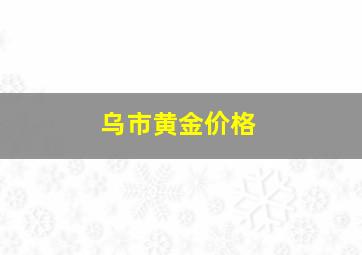 乌市黄金价格